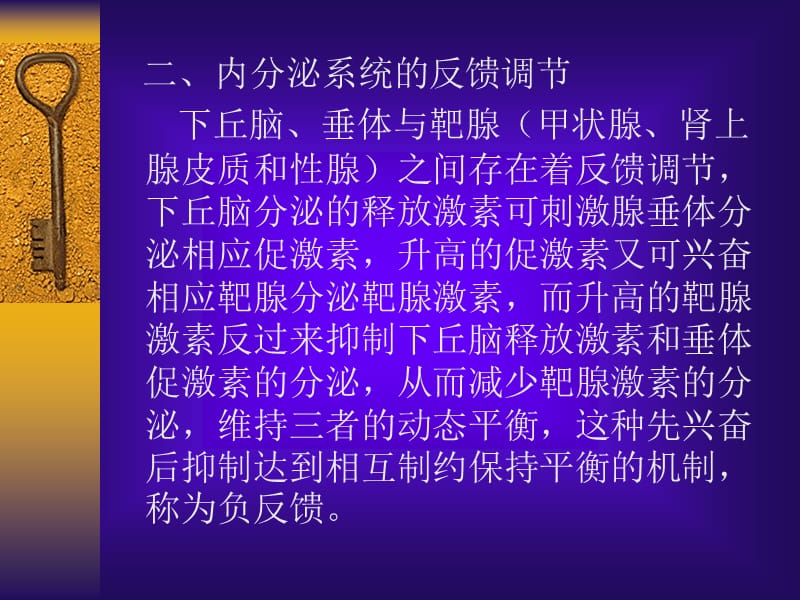 二、内分泌系统的反馈调节

下丘脑、垂体与靶腺（甲状腺、肾上腺皮质和性腺）之间存在着反馈调节，下丘脑分泌的释放激素可刺激腺垂体分泌相应促激素，升高的促激素又可兴奋相应靶腺分泌靶腺激素，而升高的靶腺激素反过来抑制下丘脑释放激素和垂体促激素的分泌，从而减少靶腺激素的分泌，维持三者的动态平衡，这种先兴奋后抑制达到相互制约保持平衡的机制，称为负反馈。